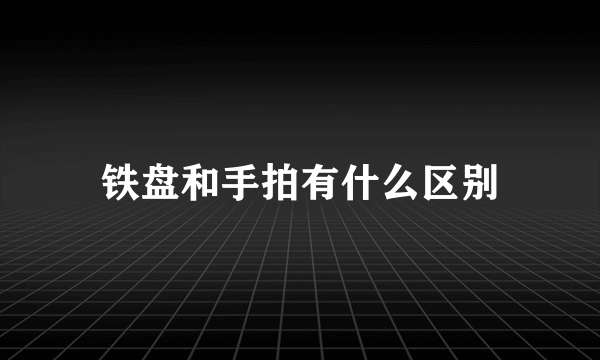 铁盘和手拍有什么区别